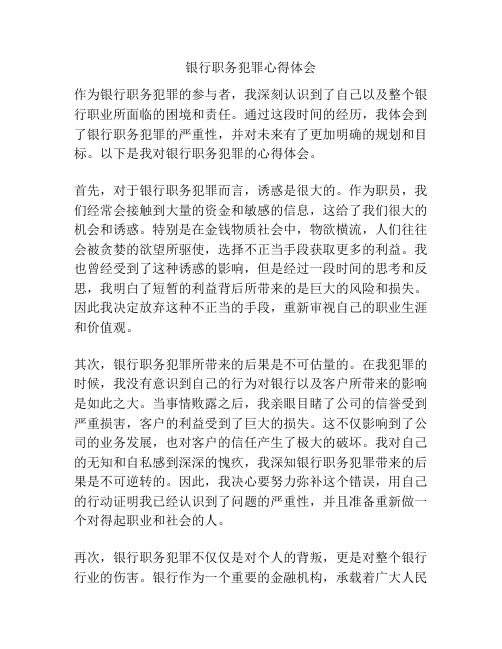 银行职务犯罪心得体会

作为银行职务犯罪的参与者，我深刻认识到了自己以及整个银行职业所面临的困境和责任。通过这段时间的经历，我体会到了银行职务犯罪的严重性，并对未来有了更加明确的规划和目标。以下是我对银行职务犯罪的心得体会。

首先，对于银行职务犯罪而言，诱惑是很大的。作为职员，我们经常会接触到大量的资金和敏感的信息，这给了我们很大的机会和诱惑。特别是在金钱物质社会中，物欲横流，人们往往会被贪婪的欲望所驱使，选择不正当手段获取更多的利益。我也曾经受到了这种诱惑的影响，但是经过一段时间的思考和反思，我明白了短暂的利益背后所带来的是巨大的风险和损失。因此我决定放弃这种不正当的手段，重新审视自己的职业生涯和价值观。

其次，银行职务犯罪所带来的后果是不可估量的。在我犯罪的时候，我没有意识到自己的行为对银行以及客户所带来的影响是如此之大。当事情败露之后，我亲眼目睹了公司的信誉受到严重损害，客户的利益受到了巨大的损失。这不仅影响到了公司的业务发展，也对客户的信任产生了极大的破坏。我对自己的无知和自私感到深深的愧疚，我深知银行职务犯罪带来的后果是不可逆转的。因此，我决心要努力弥补这个错误，用自己的行动证明我已经认识到了问题的严重性，并且准备重新做一个对得起职业和社会的人。

再次，银行职务犯罪不仅仅是对个人的背叛，更是对整个银行行业的伤害。银行作为一个重要的金融机构，承载着广大人民